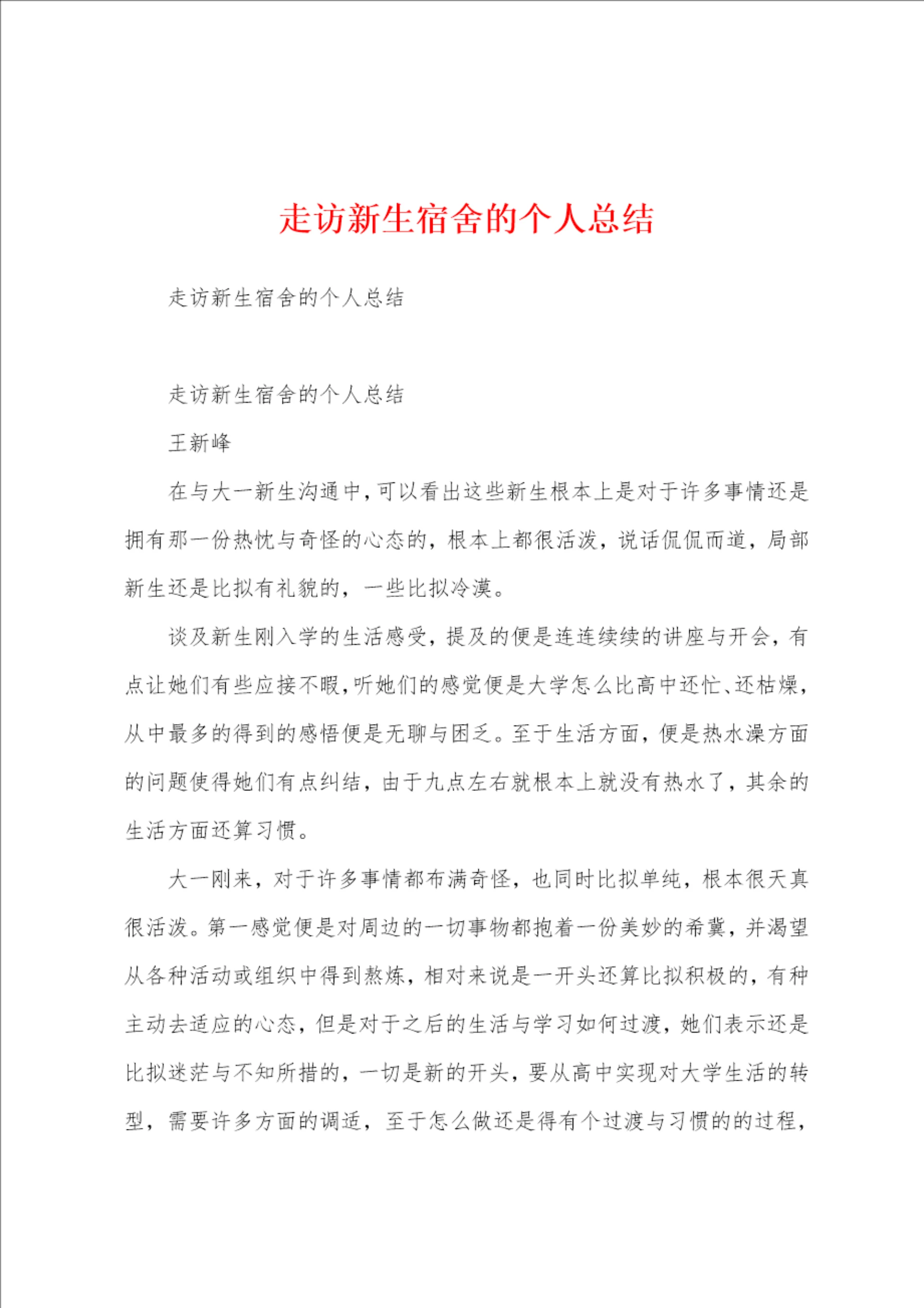 走访新生宿舍的个人总结

走访新生宿舍的个人总结

走访新生宿舍的个人总结

王新峰

在与大一新生沟通中，可以看出这些新生根本上是对于许多事情还是拥有那一份热忱与奇怪的心态的，根本上都很活泼，说话侃侃而道，局部新生还是比拟有礼貌的，一些比拟冷漠。

谈及新生刚入学的生活感受，提及的便是连连续续的讲座与开会，有点让她们有些应接不暇，听她们的感觉便是大学怎么比高中还忙、还枯燥，从中最多的得到的感悟便是无聊与困乏。至于生活方面，便是热水澡方面的问题使得她们有点纠结，由于九点左右就根本上就没有热水了，其余的生活方面还算习惯。

大一刚来，对于许多事情都布满奇怪，也同时比拟单纯，根本很天真很活泼。第一感觉便是对周边的一切事物都抱着一份美妙的希冀，并渴望从各种活动或组织中得到熬炼，相对来说是一开头还算比拟积极的，有种主动去适应的心态，但是对于之后的生活与学习如何过渡，她们表示还是比拟迷茫与不知所措的，一切是新的开头，要从高中实现对大学生活的转型，需要许多方面的调适，至于怎么做还是得有个过渡与习惯的的过程，